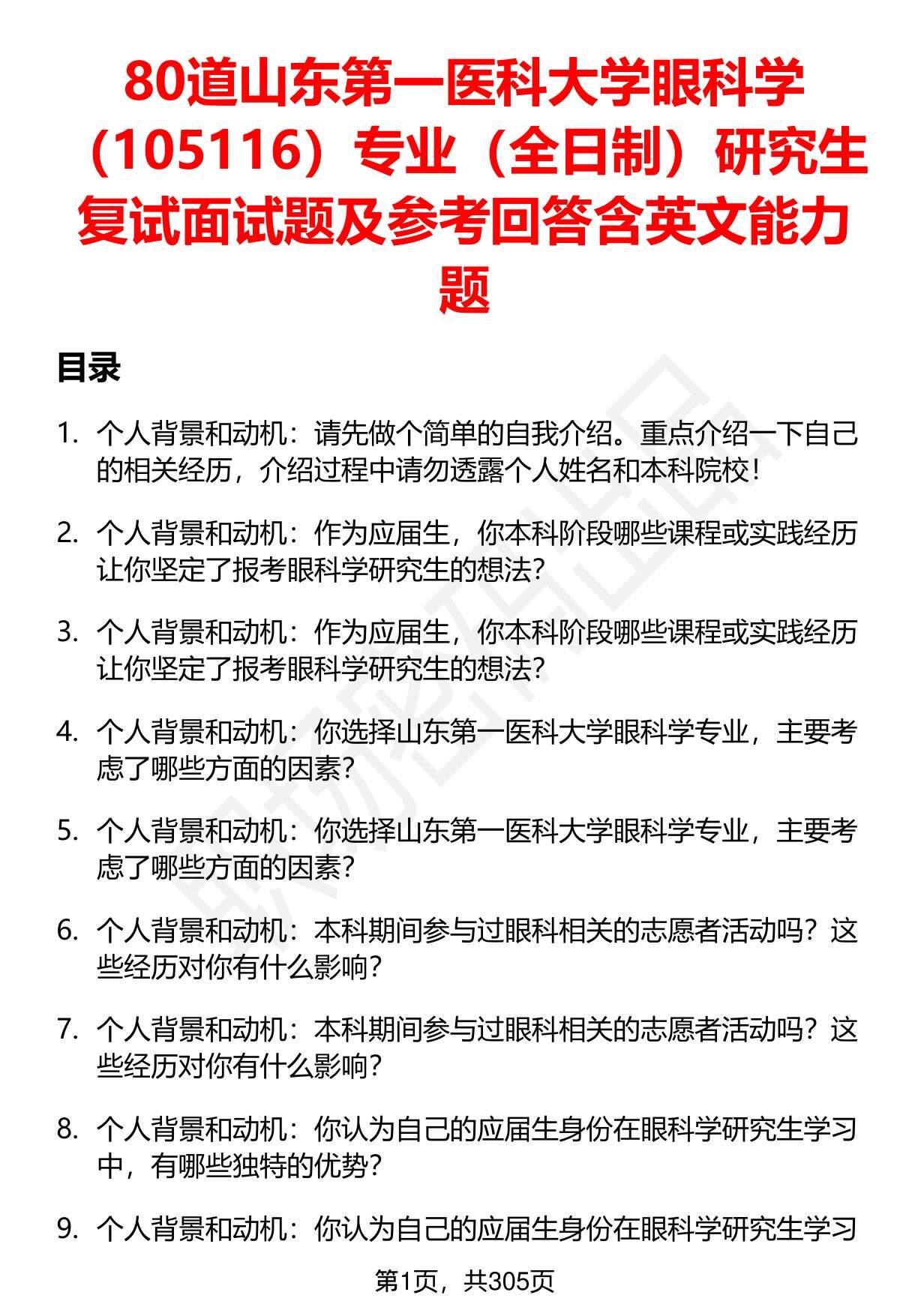 80道山东第一医科大学眼科学（105116）专业（全日制）研究生复试面试题及参考回答含英文能力题

目录

1. 个人背景和动机：请先做个简单的自我介绍。重点介绍一下自己的相关经历，介绍过程中请勿透露个人姓名和本科院校！

2. 个人背景和动机：作为应届生，你本科阶段哪些课程或实践经历让你坚定了报考眼科学研究生的想法？

3. 个人背景和动机：作为应届生，你本科阶段哪些课程或实践经历让你坚定了报考眼科学研究生的想法？

4. 个人背景和动机：你选择山东第一医科大学眼科学专业，主要考虑了哪些方面的因素？

5. 个人背景和动机：你选择山东第一医科大学眼科学专业，主要考虑了哪些方面的因素？

6. 个人背景和动机：本科期间参与过眼科相关的志愿者活动吗？这些经历对你有什么影响？

7. 个人背景和动机：本科期间参与过眼科相关的志愿者活动吗？这些经历对你有什么影响？

8. 个人背景和动机：你认为自己的应届生身份在眼科学研究生学习中，有哪些独特的优势？

9. 个人背景和动机：你认为自己的应届生身份在眼科学研究生学习

第1页，共305页